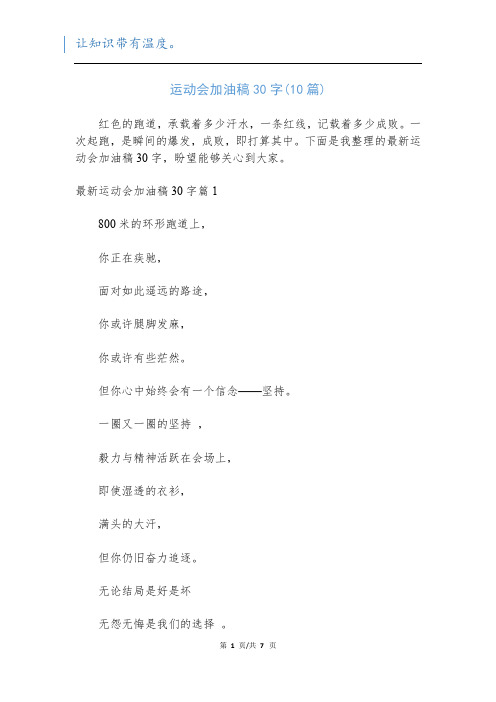 让知识带有温度。

运动会加油稿30字(10篇)

红色的跑道，承载着多少汗水，一条红线，记载着多少成败。一次起跑，是瞬间的爆发，成败，即打算其中。下面是我整理的最新运动会加油稿30字，盼望能够关心到大家。

最新运动会加油稿30字篇1

800米的环形跑道上，

你正在疾驰，

面对如此遥远的路途，

你或许腿脚发麻，

你或许有些茫然。

但你心中始终会有一个信念——坚持。

一圈又一圈的坚持 ，

毅力与精神活跃在会场上，

即使湿透的衣衫，

满头的大汗，

但你仍旧奋力追逐。

无论结局是好是坏

无怨无悔是我们的选择 。

第 1 页/共 7 页